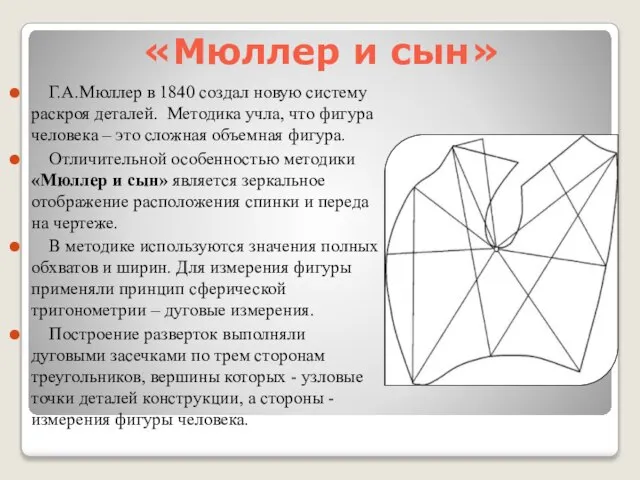 «Мюллер и сын»

Г.А.Мюллер в 1840 создал новую систему раскроя деталей. Методика учла, что фигура человека – это сложная объемная фигура.

Отличительной особенностью методики «Мюллер и сын» является зеркальное отображение расположения спинки и переда на чертеже.

В методике используются значения полных обхватов и ширин. Для измерения фигуры применяли принцип сферической тригонометрии – дуговые измерения.

Построение разверток выполняли дуговыми засечками по трем сторонам треугольников, вершины которых - узловые точки деталей конструкции, а стороны - измерения фигуры человека.